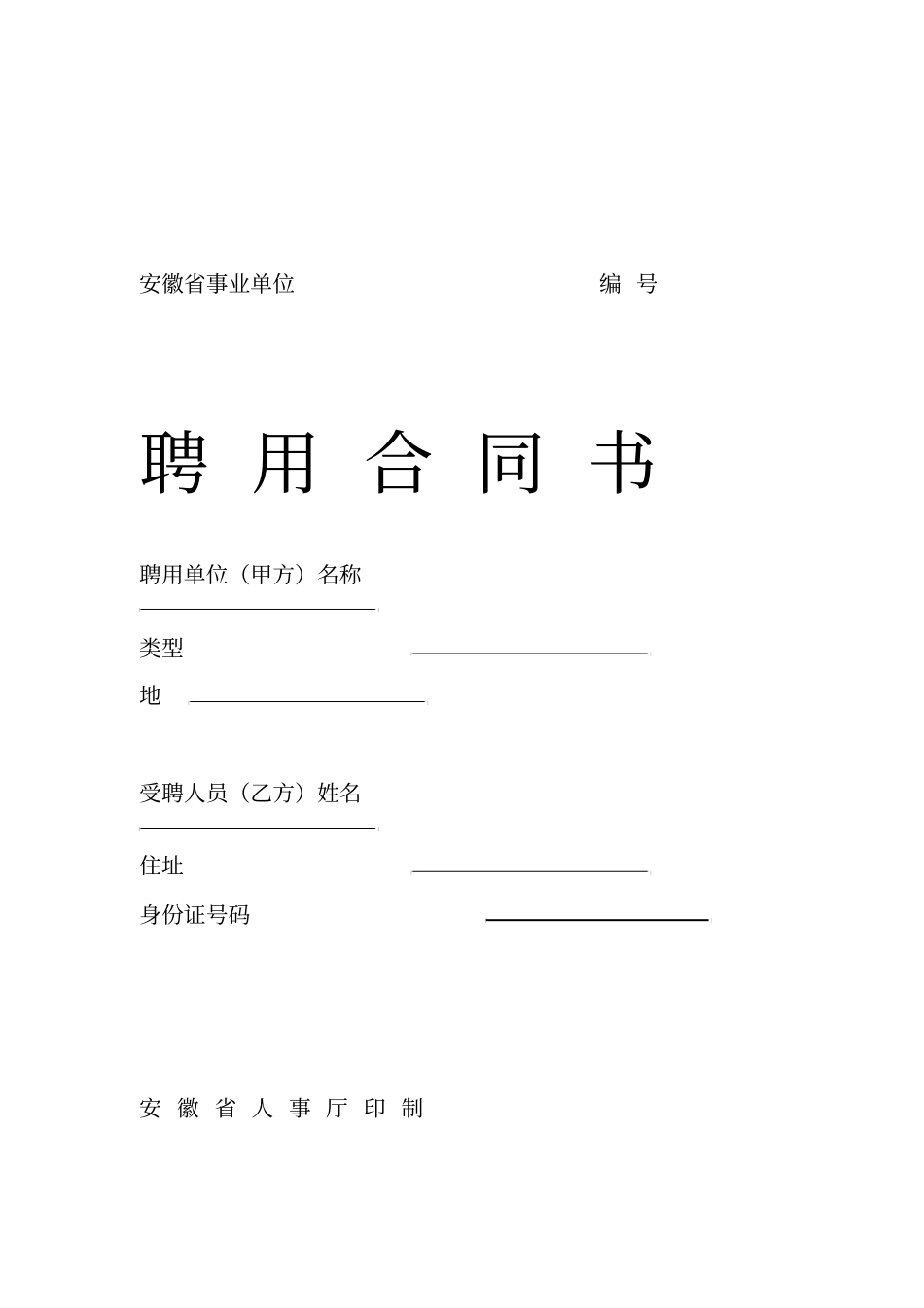 安徽省事业单位

编 号

聘 用 合 同 书

聘用单位（甲方）名称

类型

地

受聘人员（乙方）姓名

住址

身份证号码

安 徽 省 人 事 厅 印 制